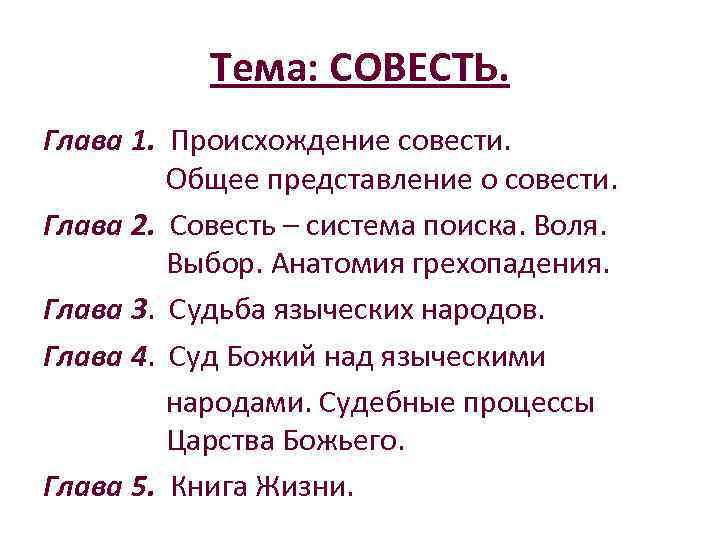 Тема: СОВЕСТЬ.

Глава 1. Происхождение совести. Общее представление о совести.

Глава 2. Совесть – система поиска. Воля. Выбор. Анатомия грехопадения.

Глава 3. Судьба языческих народов.

Глава 4. Суд Божий над языческими народами. Судебные процессы Царства Божьего.

Глава 5. Книга Жизни.